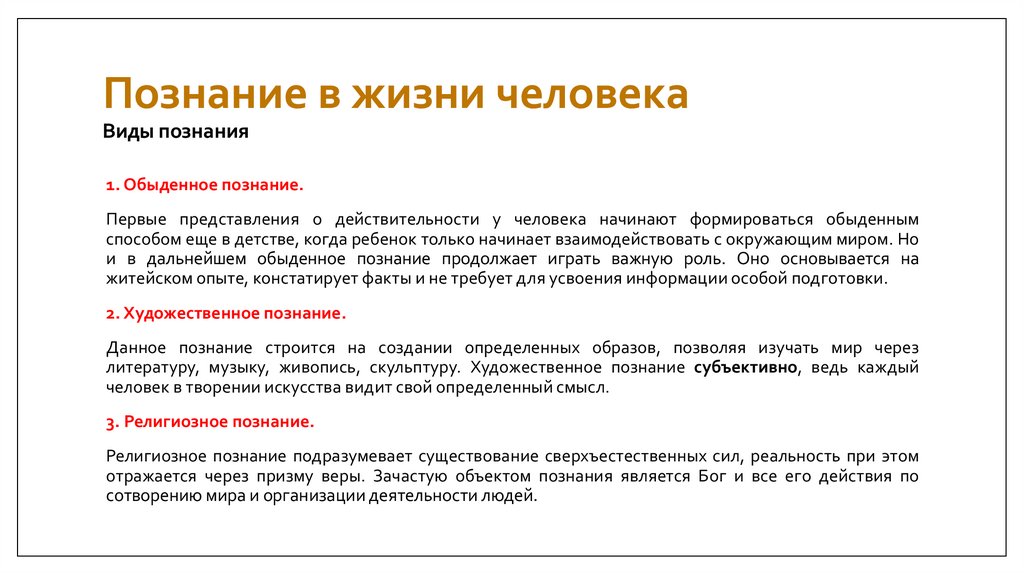 Познание в жизни человека

Виды познания

1. Обыденное познание.

Первые представления о действительности у человека начинают формироваться обыденным способом еще в детстве, когда ребенок только начинает взаимодействовать с окружающим миром. Но и в дальнейшем обыденное познание продолжает играть важную роль. Оно основывается на житейском опыте, констатирует факты и не требует для усвоения информации особой подготовки.

2. Художественное познание.

Данное познание строится на создании определенных образов, позволяя изучать мир через литературу, музыку, живопись, скульптуру. Художественное познание субъективно, ведь каждый человек в творении искусства видит свой определенный смысл.

3. Религиозное познание.

Религиозное познание подразумевает существование сверхъестественных сил, реальность при этом отражается через призму веры. Зачастую объектом познания является Бог и все его действия по сотворению мира и организации деятельности людей.